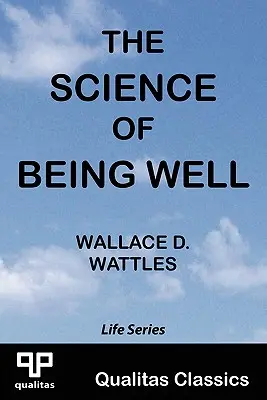 THE SCIENCE OF BEING WELL

WALLACE D. WATTLES

Life Series

qualitas

Qualitas Classics